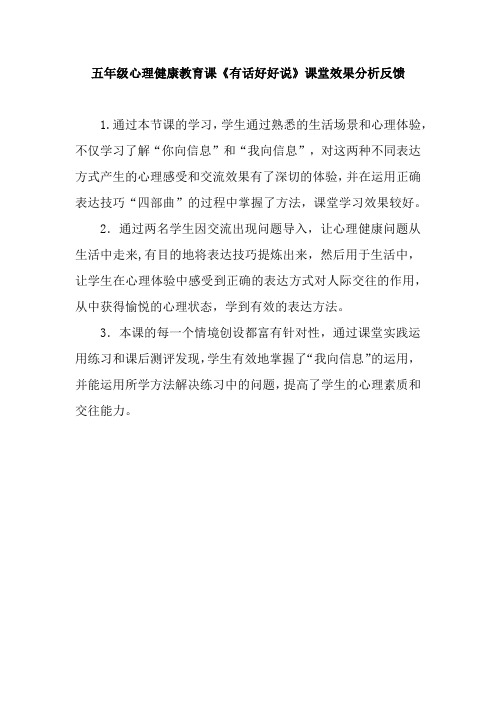 五年级心理健康教育课《有话好好说》课堂效果分析反馈

1.通过本节课的学习，学生通过熟悉的生活场景和心理体验，不仅学习了解“你向信息”和“我向信息”，对这两种不同表达方式产生的心理感受和交流效果有了深切的体验，并在运用正确表达技巧“四部曲”的过程中掌握了方法，课堂学习效果较好。

2．通过两名学生因交流出现问题导入，让心理健康问题从生活中走来，有目的地将表达技巧提炼出来，然后用于生活中，让学生在心理体验中感受到正确的表达方式对人际交往的作用，从中获得愉悦的心理状态，学到有效的表达方法。

3．本课的每一个情境创设都富有针对性，通过课堂实践运用练习和课后测评发现，学生有效地掌握了“我向信息”的运用，并能运用所学方法解决练习中的问题，提高了学生的心理素质和交往能力。